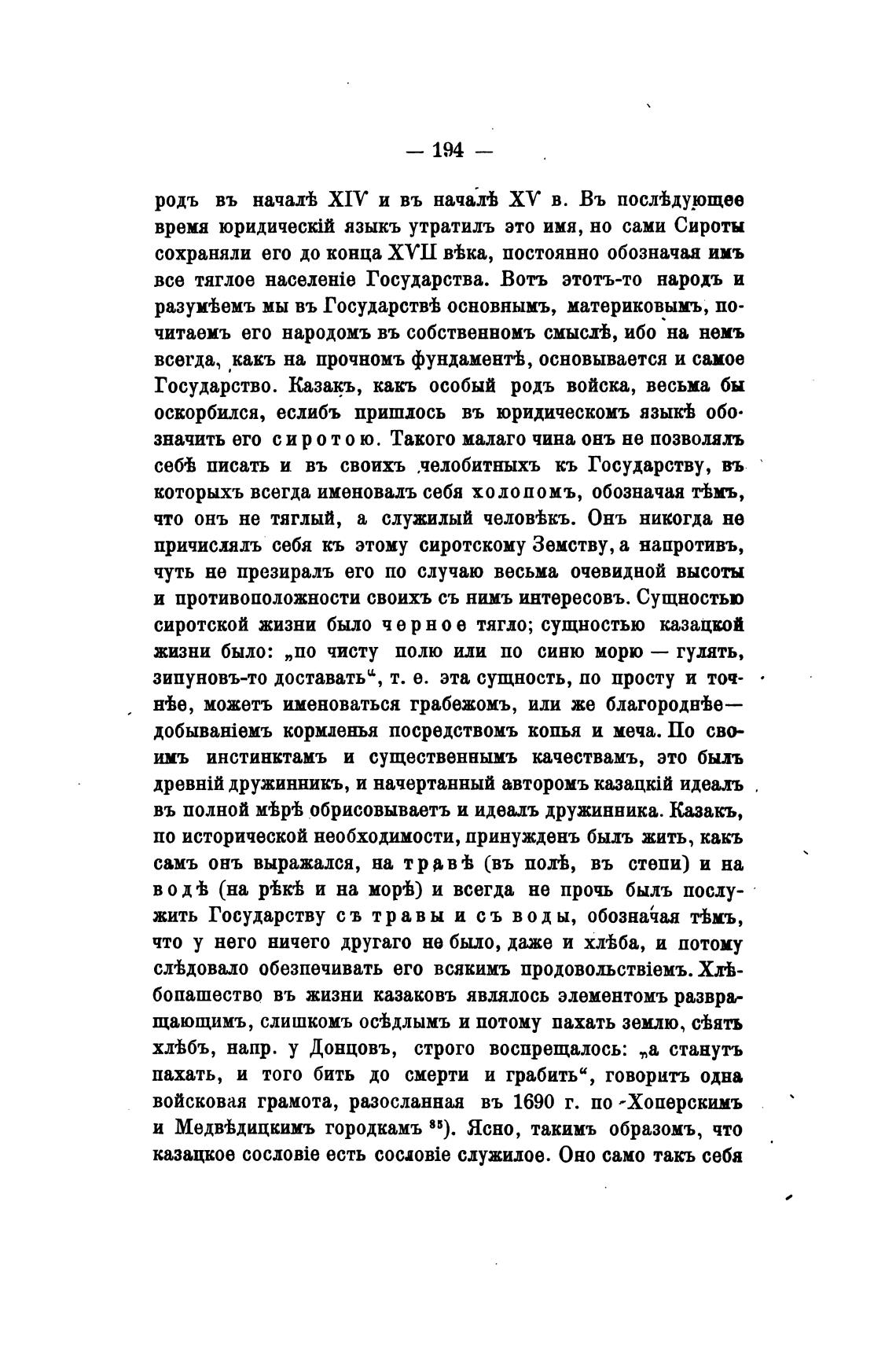 — 194 —

родъ въ началѣ XIV и въ началѣ XV в. Въ послѣдующее время юридическій языкъ утратилъ это имя, но сами Сироты сохраняли его до конца XVII вѣка, постоянно обозначая имъ все тяглое населеніе Государства. Вотъ этотъ-то народъ и разумѣемъ мы въ Государствѣ основнымъ, материковымъ, почитаемъ его народомъ въ собственномъ смыслѣ, ибо на немъ всегда, какъ на прочномъ фундаментѣ, основывается и самое Государство. Казакъ, какъ особый родъ войска, весьма бы оскорбился, еслибъ пришлось въ юридическомъ языкѣ обозначить его сиротою. Такого малаго чина онъ не позволялъ себѣ писать и въ своихъ челобитныхъ къ Государству, въ которыхъ всегда именовалъ себя холопомъ, обозначая тѣмъ, что онъ не тяглый, а служилый человѣкъ. Онъ никогда не причислялъ себя къ этому сиротскому Земству, а напротивъ, чуть не презиралъ его по случаю весьма очевидной высоты и противоположности своихъ съ нимъ интересовъ. Сущностью сиротской жизни было черное тягло; сущностью казацкой жизни было: „по чисту полю или по синю морю — гулять, зипуновъ-то доставать“, т. е. эта сущность, по просту и точнѣе, можетъ именоваться грабежомъ, или же благороднѣе— добываніемъ кормленья посредствомъ копья и меча. По своимъ инстинктамъ и существеннымъ качествамъ, это былъ древній дружинникъ, и начертанный авторомъ казацкій идеалъ въ полной мѣрѣ обрисовываетъ и идеалъ дружинника. Казакъ, по исторической необходимости, принужденъ былъ жить, какъ самъ онъ выражался, на травѣ (въ полѣ, въ степи) и на водѣ (на рѣкѣ и на морѣ) и всегда не прочь былъ послужить Государству съ травы и съ воды, обозначая тѣмъ, что у него ничего другаго не было, даже и хлѣба, и потому слѣдовало обезпечивать его всякимъ продовольствіемъ. Хлѣбопашество въ жизни казаковъ являлось элементомъ развращающимъ, слишкомъ осѣдлымъ и потому пахать землю, сѣять хлѣбъ, напр. у Донцовъ, строго воспрещалось: „а станутъ пахать, и того бить до смерти и грабить“, говоритъ одна войсковая грамота, разосланная въ 1690 г. по Хоперскимъ и Медвѣдицкимъ городкамъ $^{85}$). Ясно, такимъ образомъ, что казацкое сословіе есть сословіе служилое. Оно само такъ себя